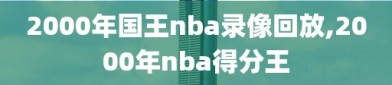 2000年国王nba录像回放,2000年nba得分王